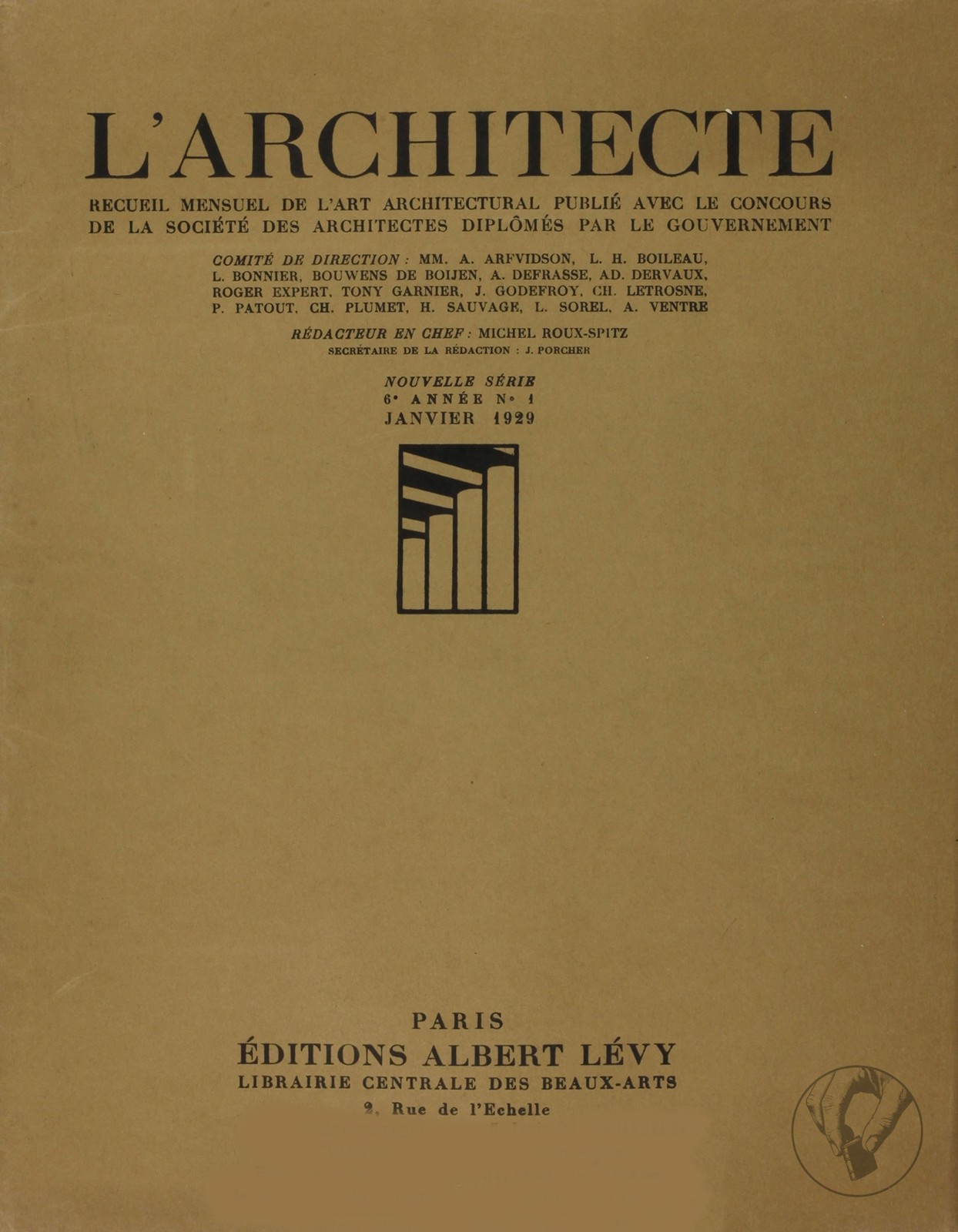 L'ARCHITECTE

RECUEIL MENSUEL DE L'ART ARCHITECTURAL PUBLIÉ AVEC LE CONCOURS DE LA SOCIÉTÉ DES ARCHITECTES DIPLÔMÉS PAR LE GOUVERNEMENT

COMITÉ DE DIRECTION : MM. A. ARFVIDSON, L. H. BOILEAU, L. BONNIER, BOUWENS DE BOIJEN, A. DEFRASSE, AD. DERVAUX, ROGER EXPERT, TONY GARNIER, J. GODEFROY, CH. LETROSNE, P. PATOUT, CH. PLUMET, H. SAUVAGE, L. SOREL, A. VENTRE

RÉDACTEUR EN CHEF : MICHEL ROUX-SPITZ
SECRÉTAIRE DE LA RÉDACTION : J. PORCHER

NOUVELLE SÉRIE
6e ANNÉE No 1
JANVIER 1929

PARIS
ÉDITIONS ALBERT LÉVY
LIBRAIRIE CENTRALE DES BEAUX-ARTS
2, Rue de l'Echelle